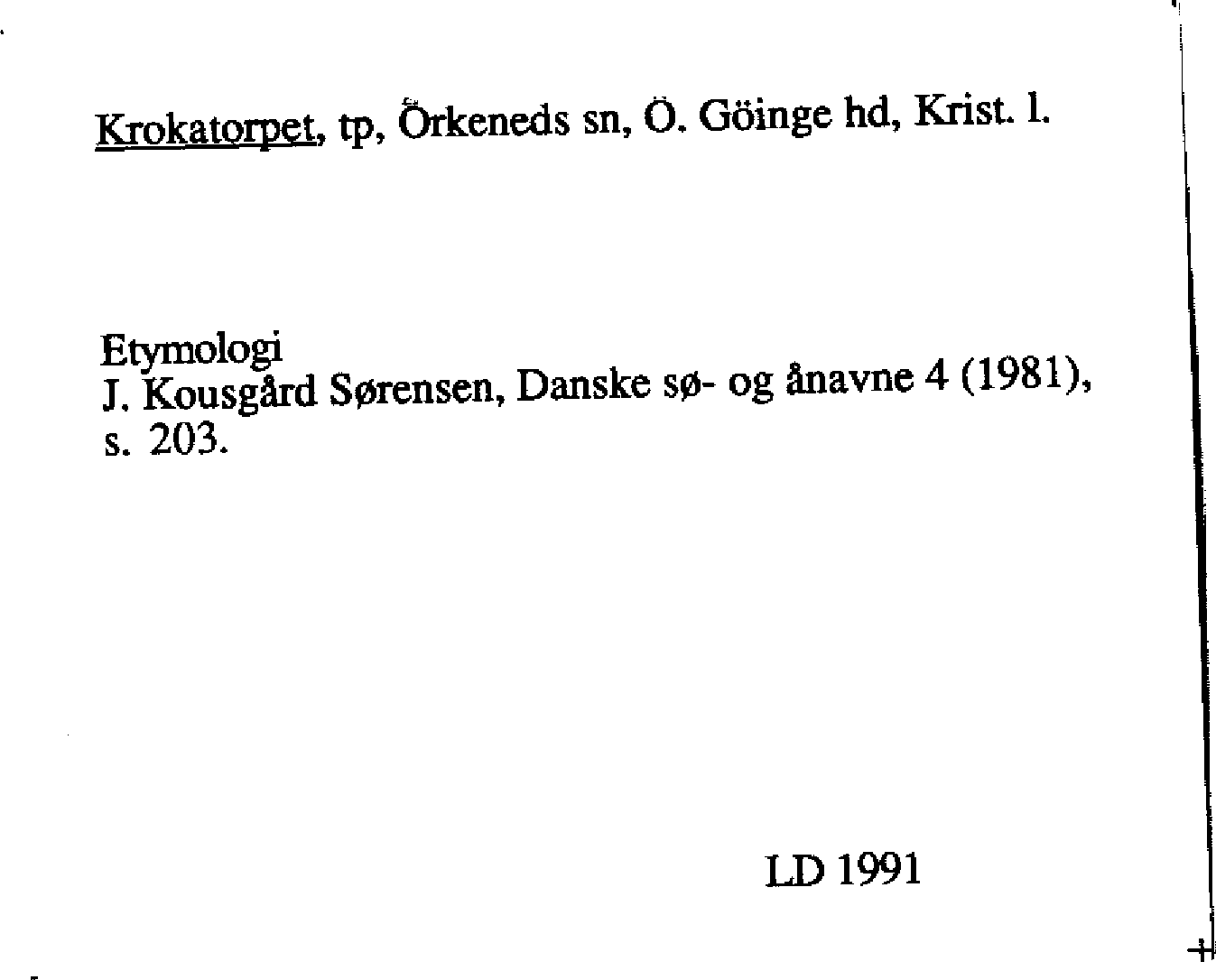 Krokatorpet, tp, Örkeneds sn, Ö. Göinge hd, Krist. l.

Etymologi
J. Kousgård Sørensen, Danske sø- og ånavne 4 (1981), s. 203.

LD 1991